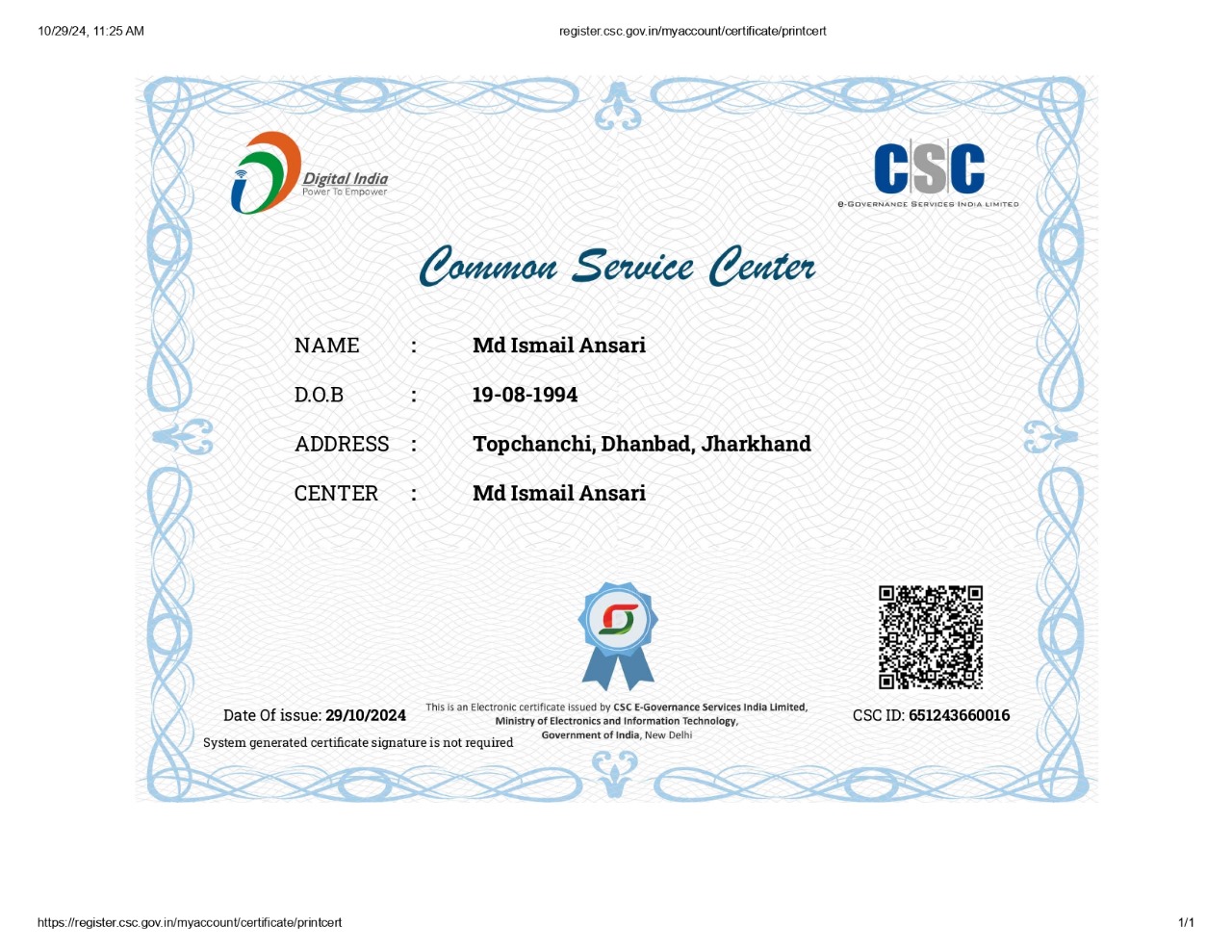 10/29/24, 11:25 AM

register.csc.gov.in/myaccount/certificate/printcert

Digital India
Power To Empower

CSC
e-GOVERNANCE SERVICES INDIA LIMITED

Common Service Center

NAME : Md Ismail Ansari

D.O.B : 19-08-1994

ADDRESS : Topchanchi, Dhanbad, Jharkhand

CENTER : Md Ismail Ansari

Date Of issue: 29/10/2024

System generated certificate signature is not required

This is an Electronic certificate issued by CSC E-Governance Services India Limited, Ministry of Electronics and Information Technology, Government of India, New Delhi

CSC ID: 651243660016

https://register.csc.gov.in/myaccount/certificate/printcert

1/1